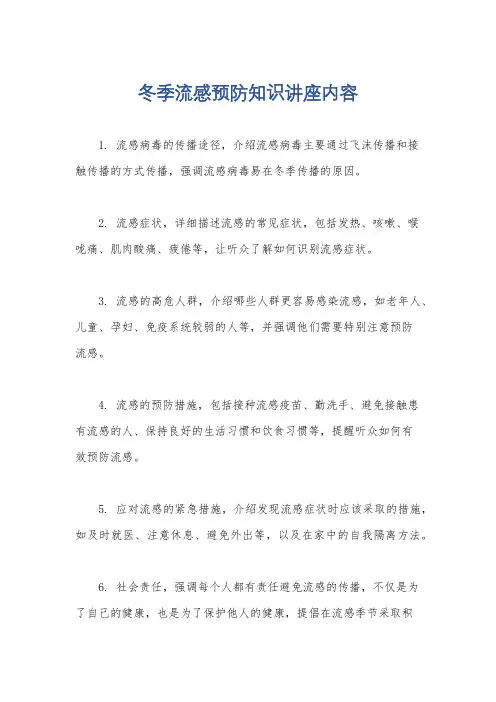 冬季流感预防知识讲座内容

1. 流感病毒的传播途径，介绍流感病毒主要通过飞沫传播和接触传播的方式传播，强调流感病毒易在冬季传播的原因。

2. 流感症状，详细描述流感的常见症状，包括发热、咳嗽、喉咙痛、肌肉酸痛、疲倦等，让听众了解如何识别流感症状。

3. 流感的高危人群，介绍哪些人群更容易感染流感，如老年人、儿童、孕妇、免疫系统较弱的人等，并强调他们需要特别注意预防流感。

4. 流感的预防措施，包括接种流感疫苗、勤洗手、避免接触患有流感的人、保持良好的生活习惯和饮食习惯等，提醒听众如何有效预防流感。

5. 应对流感的紧急措施，介绍发现流感症状时应该采取的措施，如及时就医、注意休息、避免外出等，以及在家中的自我隔离方法。

6. 社会责任，强调每个人都有责任避免流感的传播，不仅是为了自己的健康，也是为了保护他人的健康，提倡在流感季节采取积